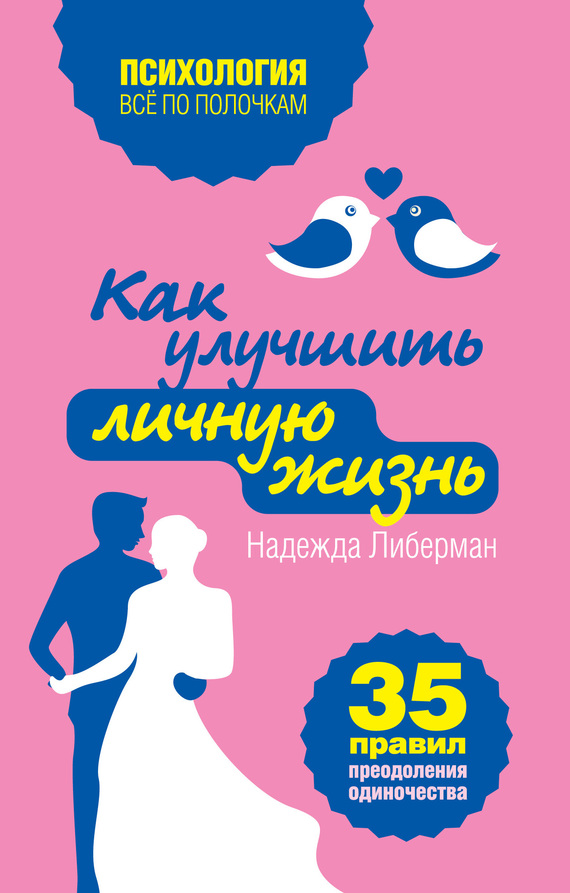 ПСИХОЛОГИЯ
ВСЁ ПО ПОЛОЧКАМ

Как улучшить личную жизнь

Надежда Либерман

35 правил преодоления одиночества